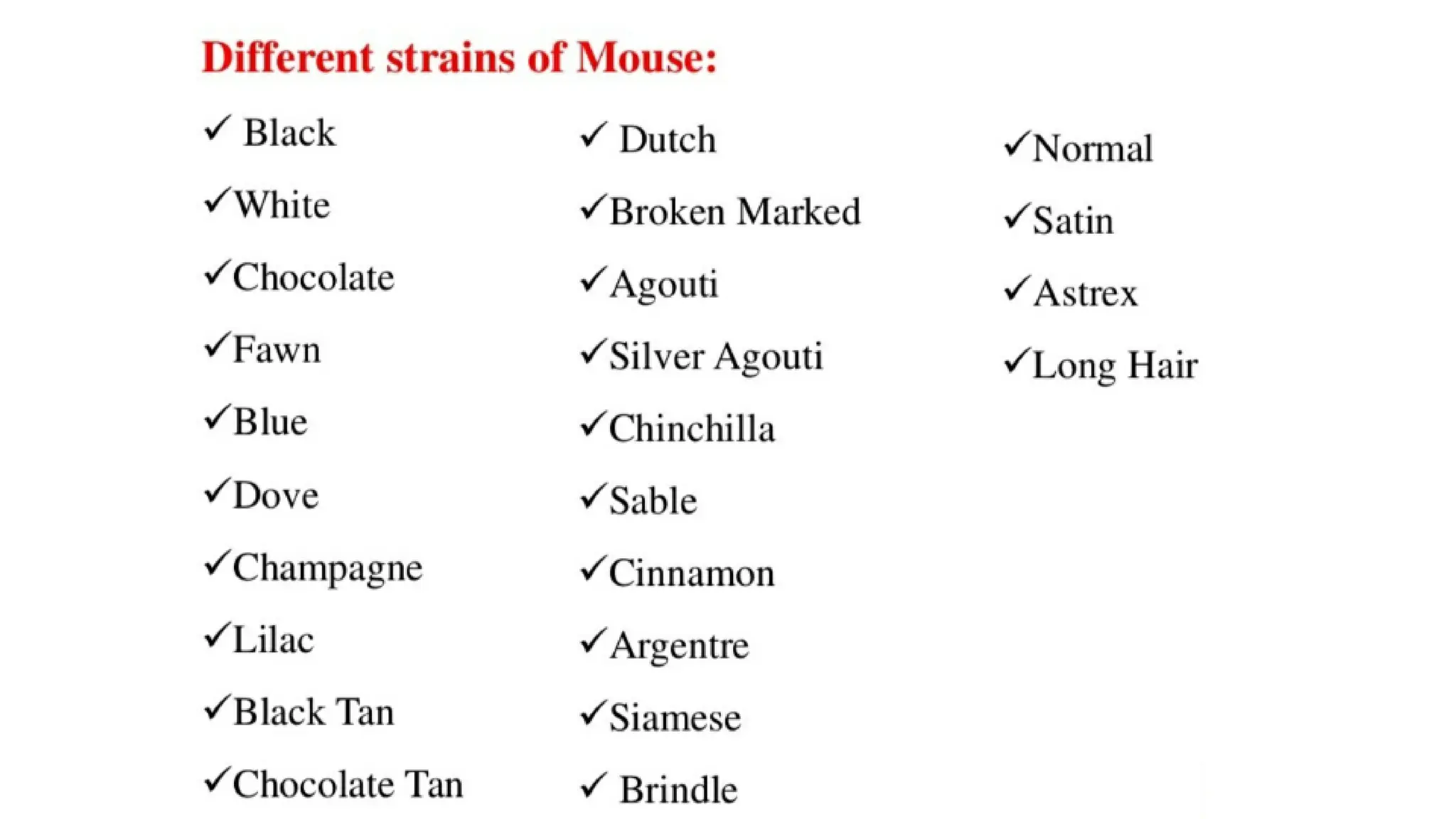 Different strains of Mouse:

✓ Black
✓White
✓Chocolate
✓Fawn
✓Blue
✓Dove
✓Champagne
✓Lilac
✓Black Tan
✓Chocolate Tan

✓ Dutch
✓Broken Marked
✓Agouti
✓Silver Agouti
✓Chinchilla
✓Sable
✓Cinnamon
✓Argentre
✓Siamese
✓ Brindle

✓Normal
✓Satin
✓Astrex
✓Long Hair